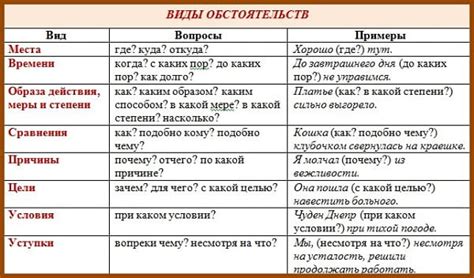 ВИДЫ ОБСТОЯТЕЛЬСТВ

| Вид | Вопросы | Примеры |
|---|---|---|
| Места | где? куда? откуда? | Хорошо (где?) тут. |
| Времени | когда? с каких пор? до каких пор? как долго? | До завтрашнего дня (до каких пор?) не управимся. |
| Образа действия, меры и степени | как? каким образом? каким способом? в какой мере? в какой степени? насколько? | Платье (как? в какой степени?) сильно выгорело. |
| Сравнения | как? подобно кому? подобно чему? | Кошка (как? подобно чему?) клубочком свернулась на кравшке. |
| Причины | почему? отчего? по какой причине? | Я молчал (почему?) из вежливости. |
| Цели | зачем? для чего? с какой целью? | Она пошла (с какой целью?) навестить больного. |
| Условия | при каком условии? | Чуден Днепр (при каком условии?) при тихой погоде. |
| Уступки | вопреки чему? несмотря на что? | Мы, (несмотря на что?) несмотря на усталость, решили продолжать работать. |